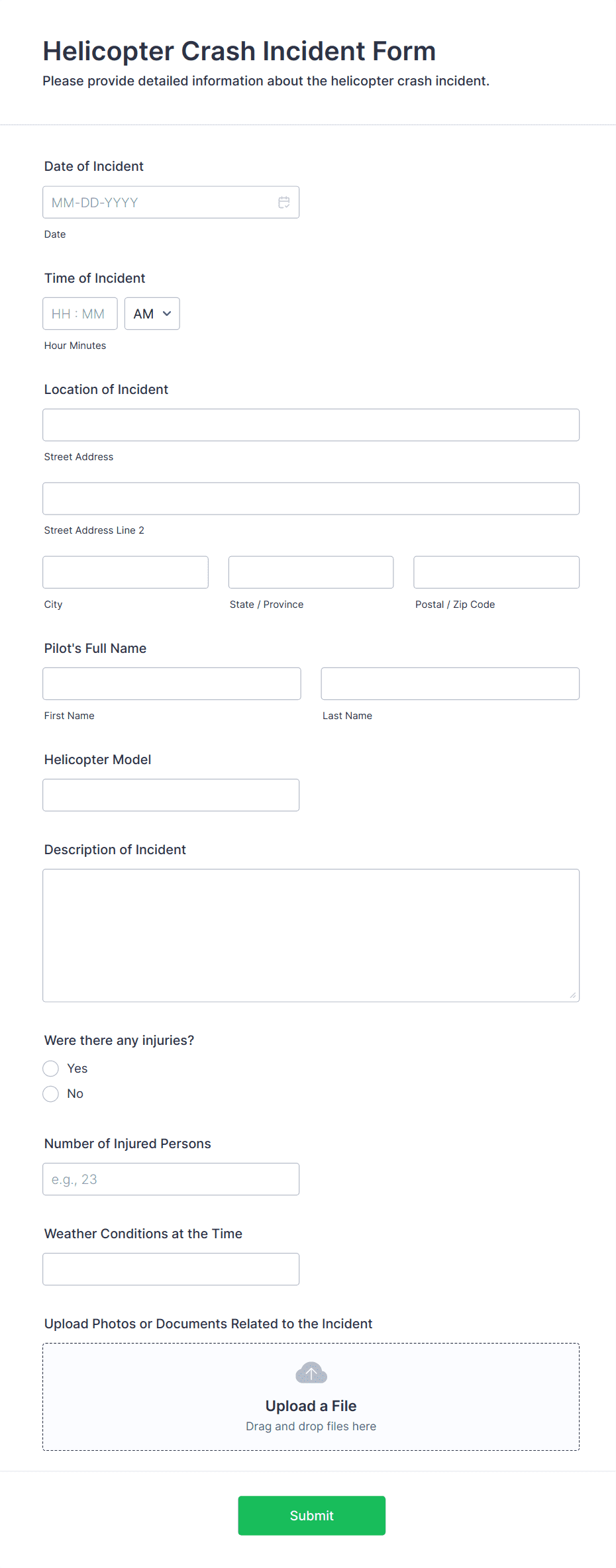 Helicopter Crash Incident Form
Please provide detailed information about the helicopter crash incident.

Date of Incident
MM-DD-YYYY
Date

Time of Incident
HH : MM
AM
Hour Minutes

Location of Incident
Street Address
Street Address Line 2
City
State / Province
Postal / Zip Code

Pilot's Full Name
First Name
Last Name

Helicopter Model

Description of Incident

Were there any injuries?
Yes
No

Number of Injured Persons
e.g., 23

Weather Conditions at the Time

Upload Photos or Documents Related to the Incident
Upload a File
Drag and drop files here

Submit